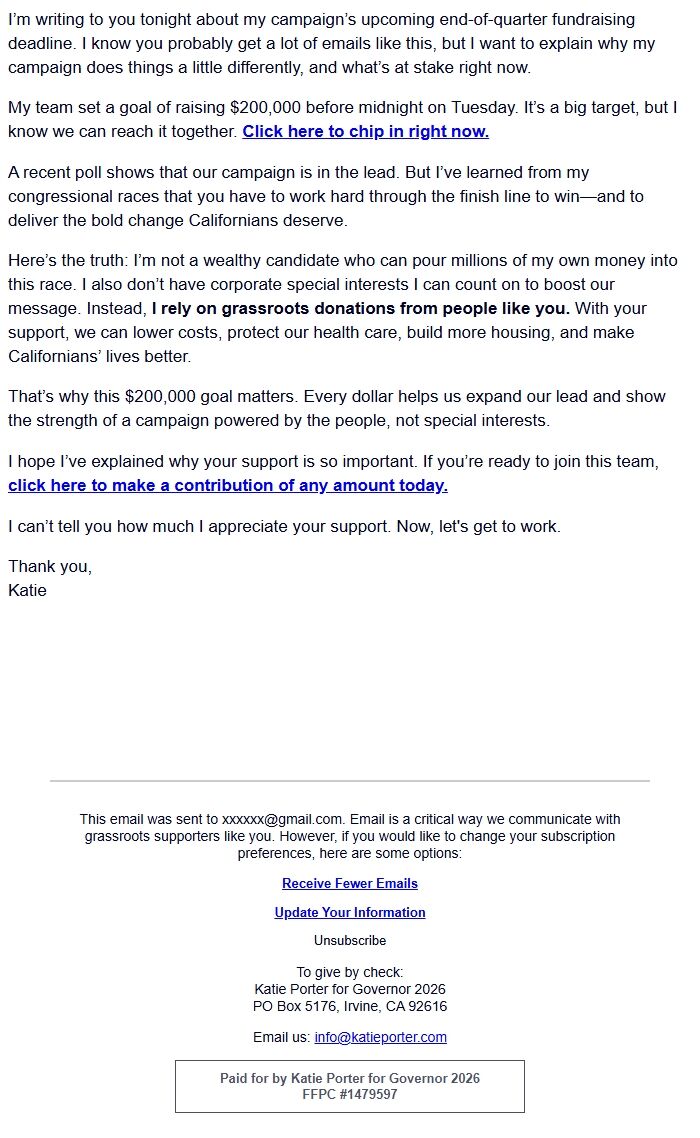 I'm writing to you tonight about my campaign's upcoming end-of-quarter fundraising deadline. I know you probably get a lot of emails like this, but I want to explain why my campaign does things a little differently, and what's at stake right now.

My team set a goal of raising $200,000 before midnight on Tuesday. It's a big target, but I know we can reach it together. Click here to chip in right now.

A recent poll shows that our campaign is in the lead. But I've learned from my congressional races that you have to work hard through the finish line to win—and to deliver the bold change Californians deserve.

Here's the truth: I'm not a wealthy candidate who can pour millions of my own money into this race. I also don't have corporate special interests I can count on to boost our message. Instead, I rely on grassroots donations from people like you. With your support, we can lower costs, protect our health care, build more housing, and make Californians' lives better.

That's why this $200,000 goal matters. Every dollar helps us expand our lead and show the strength of a campaign powered by the people, not special interests.

I hope I've explained why your support is so important. If you're ready to join this team, click here to make a contribution of any amount today.

I can't tell you how much I appreciate your support. Now, let's get to work.

Thank you,
Katie

This email was sent to xxxxxx@gmail.com. Email is a critical way we communicate with grassroots supporters like you. However, if you would like to change your subscription preferences, here are some options:

Receive Fewer Emails

Update Your Information

Unsubscribe

To give by check:
Katie Porter for Governor 2026
PO Box 5176, Irvine, CA 92616

Email us: info@katieporter.com

Paid for by Katie Porter for Governor 2026
FFPC #1479597